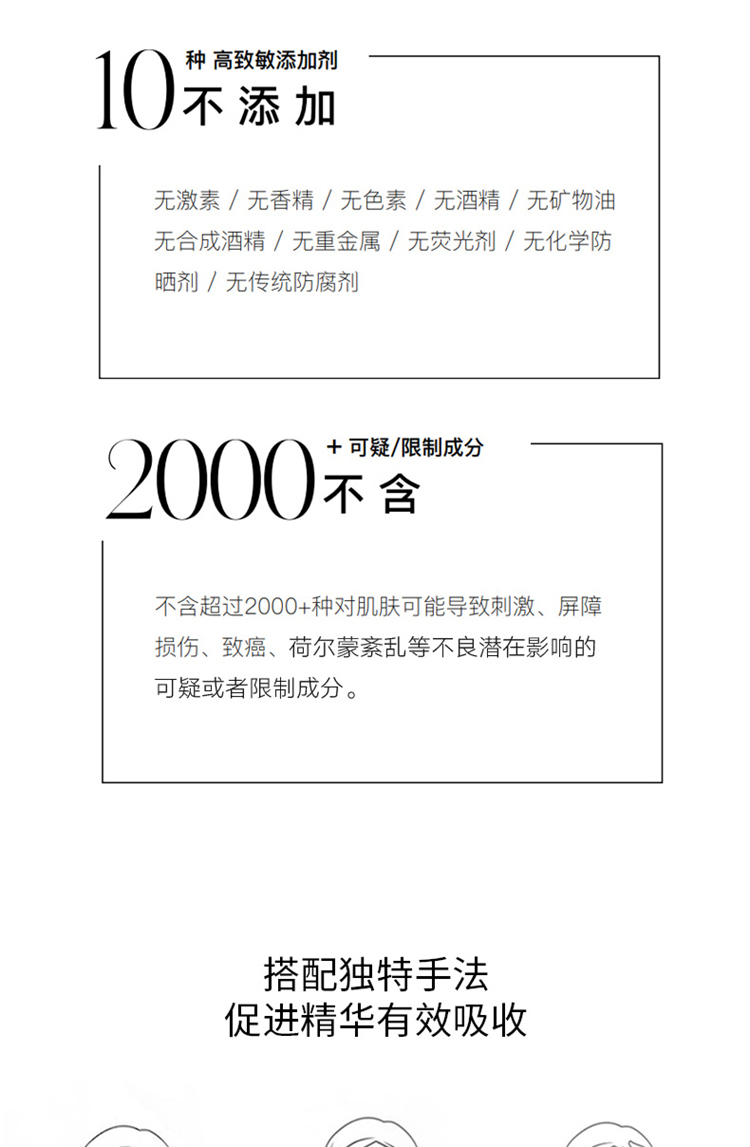 10 种 高致敏添加剂
不添加

无激素 / 无香精 / 无色素 / 无酒精 / 无矿物油 无合成酒精 / 无重金属 / 无荧光剂 / 无化学防晒剂 / 无传统防腐剂

2000 + 可疑/限制成分
不含

不含超过2000+种对肌肤可能导致刺激、屏障损伤、致癌、荷尔蒙紊乱等不良潜在影响的可疑或者限制成分。

搭配独特手法
促进精华有效吸收